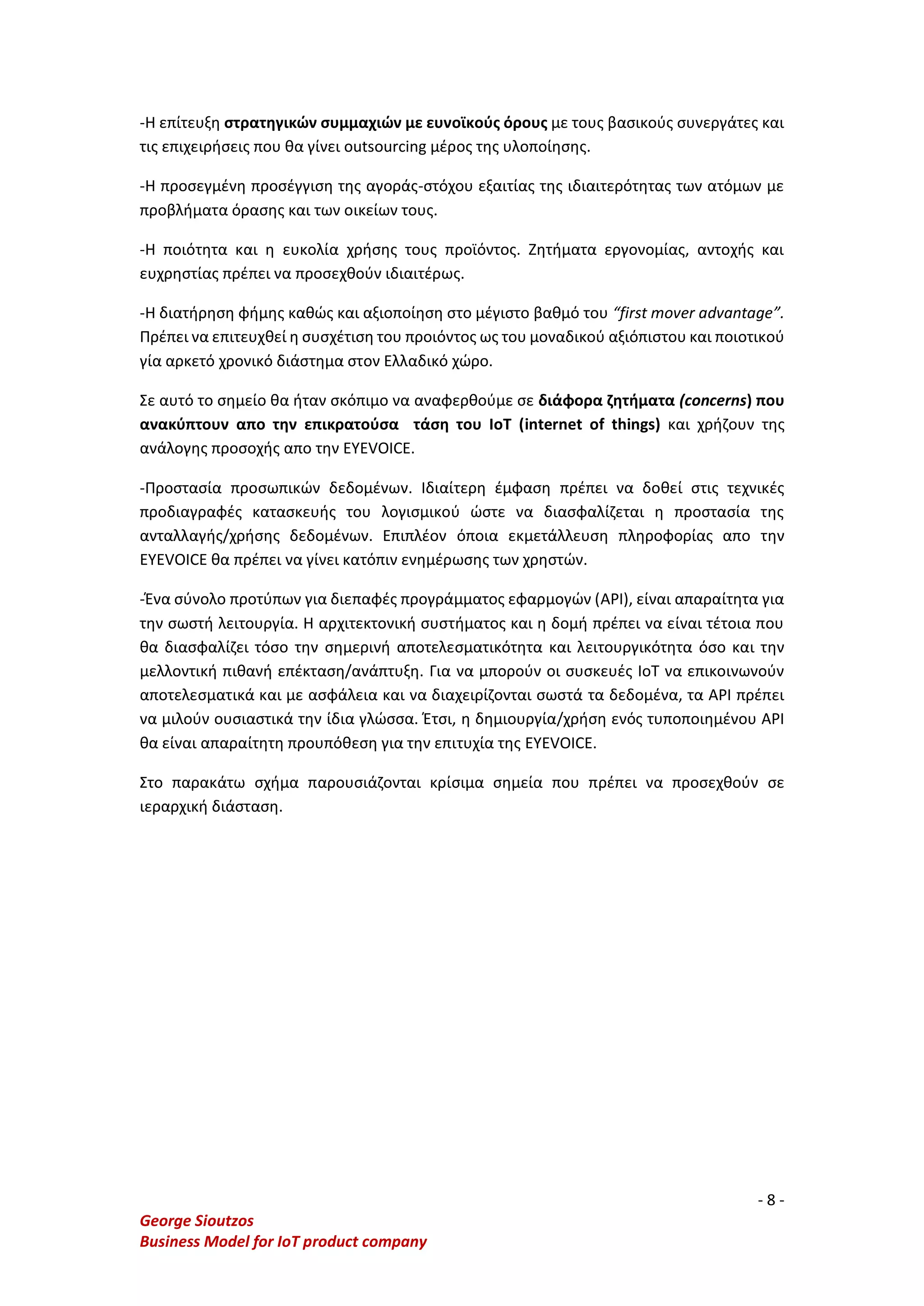 -Η επίτευξη στρατηγικών συμμαχιών με ευνοϊκούς όρους με τους βασικούς συνεργάτες και τις επιχειρήσεις που θα γίνει outsourcing μέρος της υλοποίησης.

-Η προσεγμένη προσέγγιση της αγοράς-στόχου εξαιτίας της ιδιαιτερότητας των ατόμων με προβλήματα όρασης και των οικείων τους.

-Η ποιότητα και η ευκολία χρήσης τους προϊόντος. Ζητήματα εργονομίας, αντοχής και ευχρηστίας πρέπει να προσεχθούν ιδιαιτέρως.

-Η διατήρηση φήμης καθώς και αξιοποίηση στο μέγιστο βαθμό του "first mover advantage". Πρέπει να επιτευχθεί η συσχέτιση του προιόντος ως του μοναδικού αξιόπιστου και ποιοτικού γία αρκετό χρονικό διάστημα στον Ελλαδικό χώρο.

Σε αυτό το σημείο θα ήταν σκόπιμο να αναφερθούμε σε διάφορα ζητήματα (concerns) που ανακύπτουν απο την επικρατούσα τάση του IoT (internet of things) και χρήζουν της ανάλογης προσοχής απο την EYEVOICE.

-Προστασία προσωπικών δεδομένων. Ιδιαίτερη έμφαση πρέπει να δοθεί στις τεχνικές προδιαγραφές κατασκευής του λογισμικού ώστε να διασφαλίζεται η προστασία της ανταλλαγής/χρήσης δεδομένων. Επιπλέον όποια εκμετάλλευση πληροφορίας απο την EYEVOICE θα πρέπει να γίνει κατόπιν ενημέρωσης των χρηστών.

-Ένα σύνολο προτύπων για διεπαφές προγράμματος εφαρμογών (API), είναι απαραίτητα για την σωστή λειτουργία. Η αρχιτεκτονική συστήματος και η δομή πρέπει να είναι τέτοια που θα διασφαλίζει τόσο την σημερινή αποτελεσματικότητα και λειτουργικότητα όσο και την μελλοντική πιθανή επέκταση/ανάπτυξη. Για να μπορούν οι συσκευές IoT να επικοινωνούν αποτελεσματικά και με ασφάλεια και να διαχειρίζονται σωστά τα δεδομένα, τα API πρέπει να μιλούν ουσιαστικά την ίδια γλώσσα. Έτσι, η δημιουργία/χρήση ενός τυποποιημένου API θα είναι απαραίτητη προυπόθεση για την επιτυχία της EYEVOICE.

Στο παρακάτω σχήμα παρουσιάζονται κρίσιμα σημεία που πρέπει να προσεχθούν σε ιεραρχική διάσταση.

- 8 -

George Sioutzos
Business Model for IoT product company